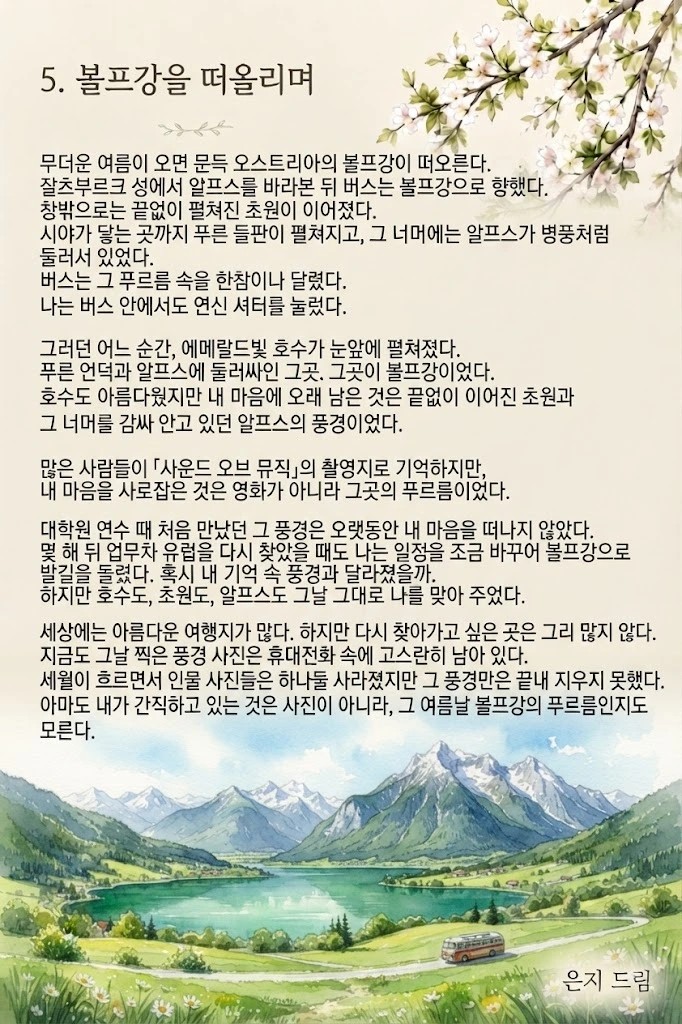 5. 볼프강을 떠올리며

무더운 여름이 오면 문득 오스트리아의 볼프강이 떠오른다. 잘츠부르크 성에서 알프스를 바라본 뒤 버스는 볼프강으로 향했다. 창밖으로는 끝없이 펼쳐진 초원이 이어졌다. 시야가 닿는 곳까지 푸른 들판이 펼쳐지고, 그 너머에는 알프스가 병풍처럼 둘러서 있었다. 버스는 그 푸르름 속을 한참이나 달렸다. 나는 버스 안에서도 연신 셔터를 눌렀다.

그러던 어느 순간, 에메랄드빛 호수가 눈앞에 펼쳐졌다. 푸른 언덕과 알프스에 둘러싸인 그곳. 그곳이 볼프강이었다. 호수도 아름다웠지만 내 마음에 오래 남은 것은 끝없이 이어진 초원과 그 너머를 감싸 안고 있던 알프스의 풍경이었다.

많은 사람들이 「사운드 오브 뮤직」의 촬영지로 기억하지만, 내 마음을 사로잡은 것은 영화가 아니라 그곳의 푸르름이었다.

대학원 연수 때 처음 만났던 그 풍경은 오랫동안 내 마음을 떠나지 않았다. 몇 해 뒤 업무차 유럽을 다시 찾았을 때도 나는 일정을 조금 바꾸어 볼프강으로 발길을 돌렸다. 혹시 내 기억 속 풍경과 달라졌을까. 하지만 호수도, 초원도, 알프스도 그날 그대로 나를 맞아 주었다.

세상에는 아름다운 여행지가 많다. 하지만 다시 찾아가고 싶은 곳은 그리 많지 않다. 지금도 그날 찍은 풍경 사진은 휴대전화 속에 고스란히 남아 있다. 세월이 흐르면서 인물 사진들은 하나둘 사라졌지만 그 풍경만은 끝내 지우지 못했다. 아마도 내가 간직하고 있는 것은 사진이 아니라, 그 여름날 볼프강의 푸르름인지도 모른다.

은지 드림